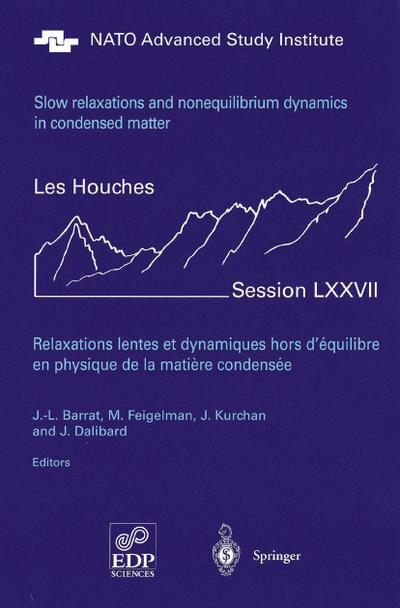 NATO Advanced Study Institute

Slow relaxations and nonequilibrium dynamics in condensed matter

Les Houches

Session LXXVII

Relaxations lentes et dynamiques hors d'équilibre en physique de la matière condensée

J.-L. Barrat, M. Feigelman, J. Kurchan and J. Dalibard

Editors

EDP SCIENCES

Springer